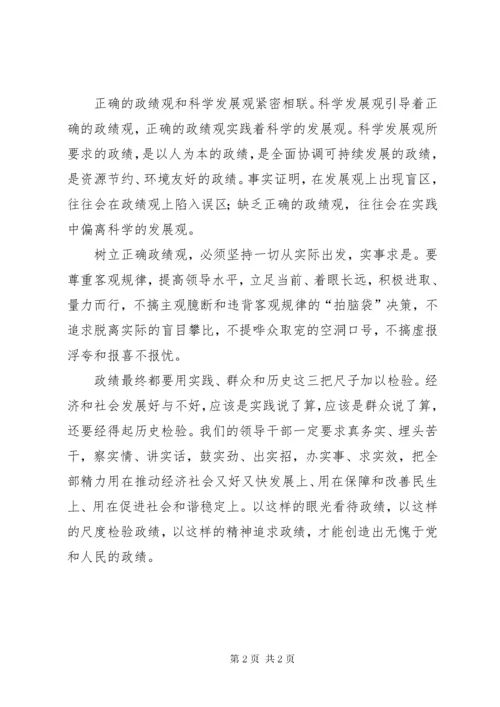 正确的政绩观和科学发展观紧密相联。科学发展观引导着正确的政绩观，正确的政绩观实践着科学的发展观。科学发展观所要求的政绩，是以人为本的政绩，是全面协调可持续发展的政绩，是资源节约、环境友好的政绩。事实证明，在发展观上出现盲区，往往会在政绩观上陷入误区；缺乏正确的政绩观，往往会在实践中偏离科学的发展观。

树立正确政绩观，必须坚持一切从实际出发，实事求是。要尊重客观规律，提高领导水平，立足当前、着眼长远，积极进取、量力而行，不搞主观臆断和违背客观规律的“拍脑袋”决策，不追求脱离实际的盲目攀比，不提哗众取宠的空洞口号，不搞虚报浮夸和报喜不报忧。

政绩最终都要用实践、群众和历史这三把尺子加以检验。经济和社会发展好与不好，应该是实践说了算，应该是群众说了算，还要经得起历史检验。我们的领导干部一定要求真务实、埋头苦干，察实情、讲实话，鼓实劲、出实招，办实事、求实效，把全部精力用在推动经济社会又好又快发展上、用在保障和改善民生上、用在促进社会和谐稳定上。以这样的眼光看待政绩，以这样的尺度检验政绩，以这样的精神追求政绩，才能创造出无愧于党和人民的政绩。

第 2 页 共 2 页